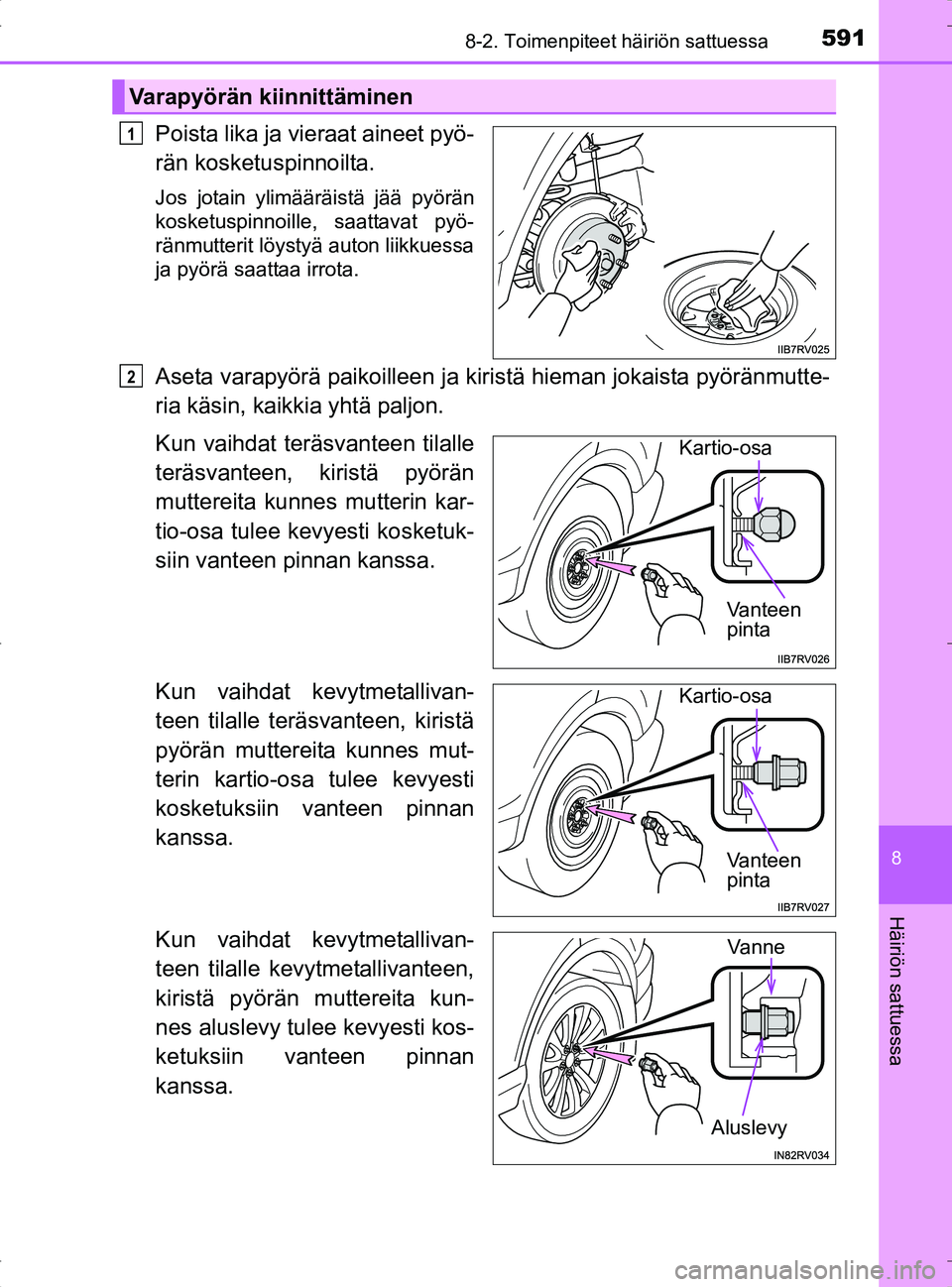 8-2. Toimenpiteet häiriön sattuessa

591

Varapyörän kiinnittäminen

1 Poista lika ja vieraat aineet pyörän kosketuspinnoilta.

Jos jotain ylimääräistä jää pyörän kosketuspinnoille, saattavat pyöränmutterit löystyä auton liikkuessa ja pyörä saattaa irrota.

IIB7RV025

2 Aseta varapyörä paikoilleen ja kiristä hieman jokaista pyöränmutteria käsin, kaikkia yhtä paljon.

Kun vaihdat teräsvanteen tilalle teräsvanteen, kiristä pyörän muttereita kunnes mutterin kartio-osa tulee kevyesti kosketuksiin vanteen pinnan kanssa.

Kartio-osa

Vanteen pinta

IIB7RV026

Kun vaihdat kevytmetallivanteen tilalle teräsvanteen, kiristä pyörän muttereita kunnes mutterin kartio-osa tulee kevyesti kosketuksiin vanteen pinnan kanssa.

Kartio-osa

Vanteen pinta

IIB7RV027

Kun vaihdat kevytmetallivanteen tilalle kevytmetallivanteen, kiristä pyörän muttereita kunnes aluslevy tulee kevyesti kosketuksiin vanteen pinnan kanssa.

Vanne

Aluslevy

IN82RV034

8

Häiriön sattuessa

carmanualsonline.info